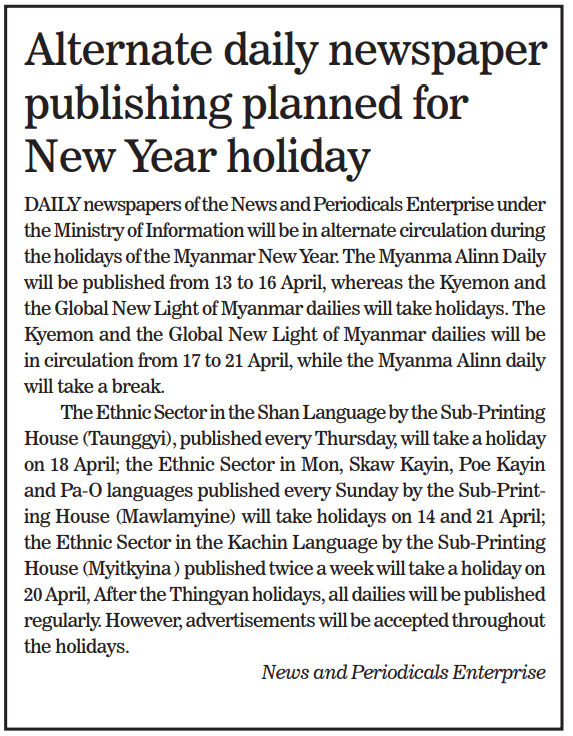 Alternate daily newspaper publishing planned for New Year holiday

DAILY newspapers of the News and Periodicals Enterprise under the Ministry of Information will be in alternate circulation during the holidays of the Myanmar New Year. The Myanma Alinn Daily will be published from 13 to 16 April, whereas the Kyemon and the Global New Light of Myanmar dailies will take holidays. The Kyemon and the Global New Light of Myanmar dailies will be in circulation from 17 to 21 April, while the Myanma Alinn daily will take a break.

The Ethnic Sector in the Shan Language by the Sub-Printing House (Taunggyi), published every Thursday, will take a holiday on 18 April; the Ethnic Sector in Mon, Skaw Kayin, Poe Kayin and Pa-O languages published every Sunday by the Sub-Printing House (Mawlamyine) will take holidays on 14 and 21 April; the Ethnic Sector in the Kachin Language by the Sub-Printing House (Myitkyina ) published twice a week will take a holiday on 20 April, After the Thingyan holidays, all dailies will be published regularly. However, advertisements will be accepted throughout the holidays.

News and Periodicals Enterprise